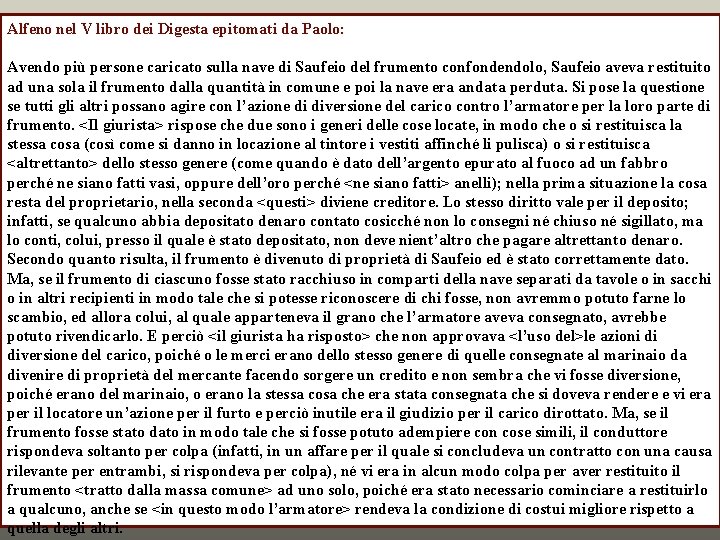 Alfeno nel V libro dei Digesta epitomati da Paolo:

Avendo più persone caricato sulla nave di Saufeio del frumento confondendolo, Saufeio aveva restituito ad una sola il frumento dalla quantità in comune e poi la nave era andata perduta. Si pose la questione se tutti gli altri possano agire con l'azione di diversione del carico contro l'armatore per la loro parte di frumento. <Il giurista> rispose che due sono i generi delle cose locate, in modo che o si restituisca la stessa cosa (così come si danno in locazione al tintore i vestiti affinché li pulisca) o si restituisca <altrettanto> dello stesso genere (come quando è dato dell'argento epurato al fuoco ad un fabbro perché ne siano fatti vasi, oppure dell'oro perché <ne siano fatti> anelli); nella prima situazione la cosa resta del proprietario, nella seconda <questi> diviene creditore. Lo stesso diritto vale per il deposito; infatti, se qualcuno abbia depositato denaro contato cosicché non lo consegni né chiuso né sigillato, ma lo conti, colui, presso il quale è stato depositato, non deve nient'altro che pagare altrettanto denaro. Secondo quanto risulta, il frumento è divenuto di proprietà di Saufeio ed è stato correttamente dato. Ma, se il frumento di ciascuno fosse stato racchiuso in comparti della nave separati da tavole o in sacchi o in altri recipienti in modo tale che si potesse riconoscere di chi fosse, non avremmo potuto farne lo scambio, ed allora colui, al quale apparteneva il grano che l'armatore aveva consegnato, avrebbe potuto rivendicarlo. E perciò <il giurista ha risposto> che non approvava <l'uso del>le azioni di diversione del carico, poiché o le merci erano dello stesso genere di quelle consegnate al marinaio da divenire di proprietà del mercante facendo sorgere un credito e non sembra che vi fosse diversione, poiché erano del marinaio, o erano la stessa cosa che era stata consegnata che si doveva rendere e vi era per il locatore un'azione per il furto e perciò inutile era il giudizio per il carico dirottato. Ma, se il frumento fosse stato dato in modo tale che si fosse potuto adempiere con cose simili, il conduttore rispondeva soltanto per colpa (infatti, in un affare per il quale si concludeva un contratto con una causa rilevante per entrambi, si rispondeva per colpa), né vi era in alcun modo colpa per aver restituito il frumento <tratto dalla massa comune> ad uno solo, poiché era stato necessario cominciare a restituirlo a qualcuno, anche se <in questo modo l'armatore> rendeva la condizione di costui migliore rispetto a quella degli altri.